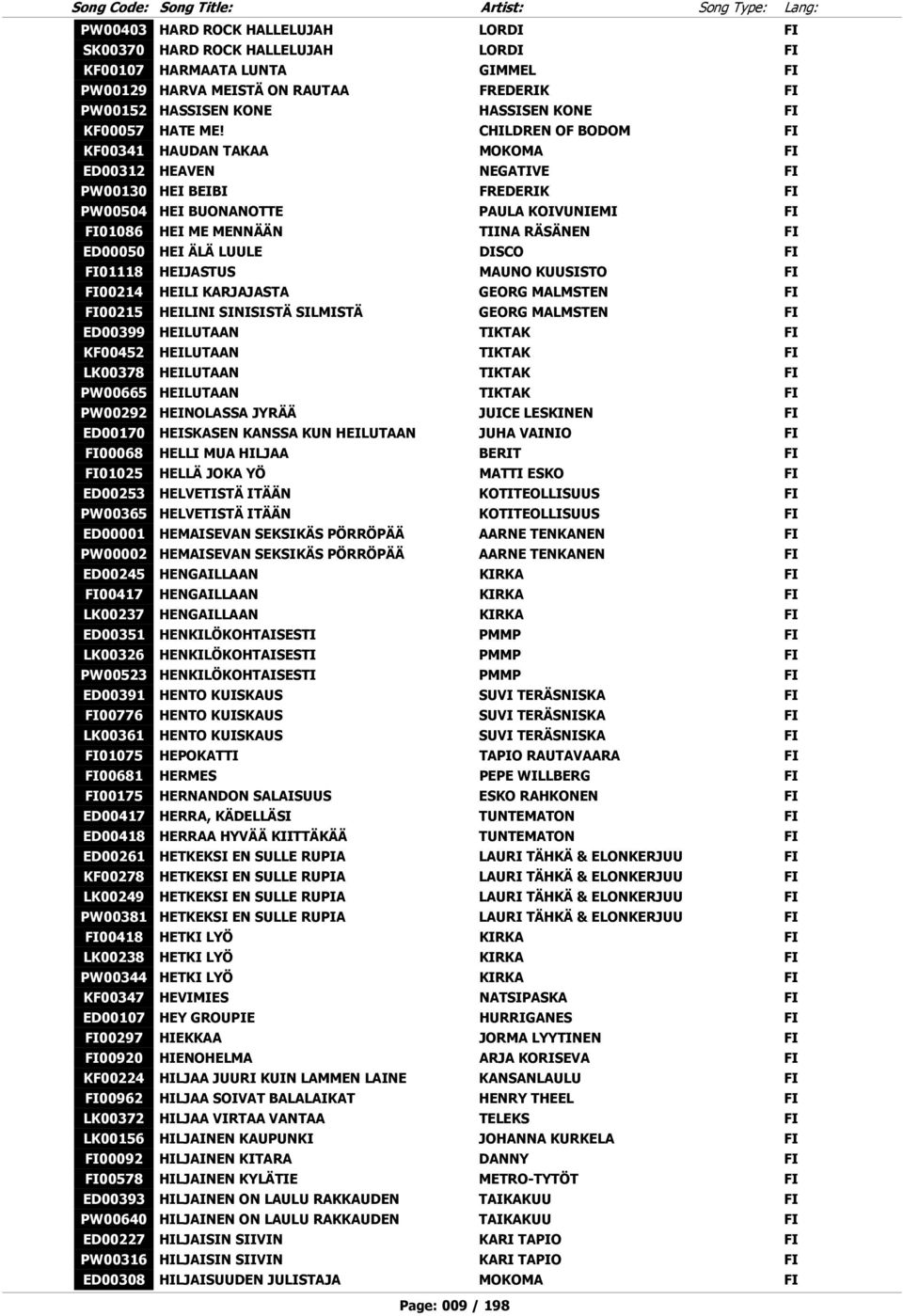 | Song Code: | Song Title: | Artist: | Song Type: | Lang: |
|---|---|---|---|---|
| PW00403 | HARD ROCK HALLELUJAH | LORDI | | FI |
| SK00370 | HARD ROCK HALLELUJAH | LORDI | | FI |
| KF00107 | HARMAATA LUNTA | GIMMEL | | FI |
| PW00129 | HARVA MEISTÄ ON RAUTAA | FREDERIK | | FI |
| PW00152 | HASSISEN KONE | HASSISEN KONE | | FI |
| KF00057 | HATE ME! | CHILDREN OF BODOM | | FI |
| KF00341 | HAUDAN TAKAA | MOKOMA | | FI |
| ED00312 | HEAVEN | NEGATIVE | | FI |
| PW00130 | HEI BEIBI | FREDERIK | | FI |
| PW00504 | HEI BUONANOTTE | PAULA KOIVUNIEMI | | FI |
| FI01086 | HEI ME MENNÄÄN | TIINA RÄSÄNEN | | FI |
| ED00050 | HEI ÄLÄ LUULE | DISCO | | FI |
| FI01118 | HEIJASTUS | MAUNO KUUSISTO | | FI |
| FI00214 | HEILI KARJAJASTA | GEORG MALMSTEN | | FI |
| FI00215 | HEILINI SINISISTÄ SILMISTÄ | GEORG MALMSTEN | | FI |
| ED00399 | HEILUTAAN | TIKTAK | | FI |
| KF00452 | HEILUTAAN | TIKTAK | | FI |
| LK00378 | HEILUTAAN | TIKTAK | | FI |
| PW00665 | HEILUTAAN | TIKTAK | | FI |
| PW00292 | HEINOLASSA JYRÄÄ | JUICE LESKINEN | | FI |
| ED00170 | HEISKASEN KANSSA KUN HEILUTAAN | JUHA VAINIO | | FI |
| FI00068 | HELLI MUA HILJAA | BERIT | | FI |
| FI01025 | HELLÄ JOKA YÖ | MATTI ESKO | | FI |
| ED00253 | HELVETISTÄ ITÄÄN | KOTITEOLLISUUS | | FI |
| PW00365 | HELVETISTÄ ITÄÄN | KOTITEOLLISUUS | | FI |
| ED00001 | HEMAISEVAN SEKSIKÄS PÖRRÖPÄÄ | AARNE TENKANEN | | FI |
| PW00002 | HEMAISEVAN SEKSIKÄS PÖRRÖPÄÄ | AARNE TENKANEN | | FI |
| ED00245 | HENGAILLAAN | KIRKA | | FI |
| FI00417 | HENGAILLAAN | KIRKA | | FI |
| LK00237 | HENGAILLAAN | KIRKA | | FI |
| ED00351 | HENKILÖKOHTAISESTI | PMMP | | FI |
| LK00326 | HENKILÖKOHTAISESTI | PMMP | | FI |
| PW00523 | HENKILÖKOHTAISESTI | PMMP | | FI |
| ED00391 | HENTO KUISKAUS | SUVI TERÄSNISKA | | FI |
| FI00776 | HENTO KUISKAUS | SUVI TERÄSNISKA | | FI |
| LK00361 | HENTO KUISKAUS | SUVI TERÄSNISKA | | FI |
| FI01075 | HEPOKATTI | TAPIO RAUTAVAARA | | FI |
| FI00681 | HERMES | PEPE WILLBERG | | FI |
| FI00175 | HERNANDON SALAISUUS | ESKO RAHKONEN | | FI |
| ED00417 | HERRA, KÄDELLÄSI | TUNTEMATON | | FI |
| ED00418 | HERRAA HYVÄÄ KIITTÄKÄÄ | TUNTEMATON | | FI |
| ED00261 | HETKEKSI EN SULLE RUPIA | LAURI TÄHKÄ & ELONKERJUU | | FI |
| KF00278 | HETKEKSI EN SULLE RUPIA | LAURI TÄHKÄ & ELONKERJUU | | FI |
| LK00249 | HETKEKSI EN SULLE RUPIA | LAURI TÄHKÄ & ELONKERJUU | | FI |
| PW00381 | HETKEKSI EN SULLE RUPIA | LAURI TÄHKÄ & ELONKERJUU | | FI |
| FI00418 | HETKI LYÖ | KIRKA | | FI |
| LK00238 | HETKI LYÖ | KIRKA | | FI |
| PW00344 | HETKI LYÖ | KIRKA | | FI |
| KF00347 | HEVIMIES | NATSIPASKA | | FI |
| ED00107 | HEY GROUPIE | HURRIGANES | | FI |
| FI00297 | HIEKKAA | JORMA LYYTINEN | | FI |
| FI00920 | HIENOHELMA | ARJA KORISEVA | | FI |
| KF00224 | HILJAA JUURI KUIN LAMMEN LAINE | KANSANLAULU | | FI |
| FI00962 | HILJAA SOIVAT BALALAIKAT | HENRY THEEL | | FI |
| LK00372 | HILJAA VIRTAA VANTAA | TELEKS | | FI |
| LK00156 | HILJAINEN KAUPUNKI | JOHANNA KURKELA | | FI |
| FI00092 | HILJAINEN KITARA | DANNY | | FI |
| FI00578 | HILJAINEN KYLÄTIE | METRO-TYTÖT | | FI |
| ED00393 | HILJAINEN ON LAULU RAKKAUDEN | TAIKAKUU | | FI |
| PW00640 | HILJAINEN ON LAULU RAKKAUDEN | TAIKAKUU | | FI |
| ED00227 | HILJAISIN SIIVIN | KARI TAPIO | | FI |
| PW00316 | HILJAISIN SIIVIN | KARI TAPIO | | FI |
| ED00308 | HILJAISUUDEN JULISTAJA | MOKOMA | | FI |

Page: 009 / 198